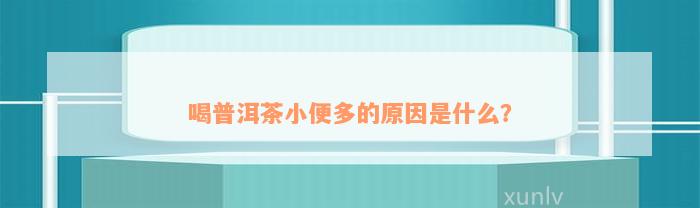 喝普洱茶小便多的原因是什么?

xunlv